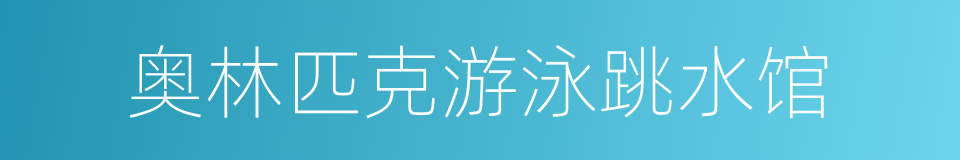 奥林匹克游泳跳水馆